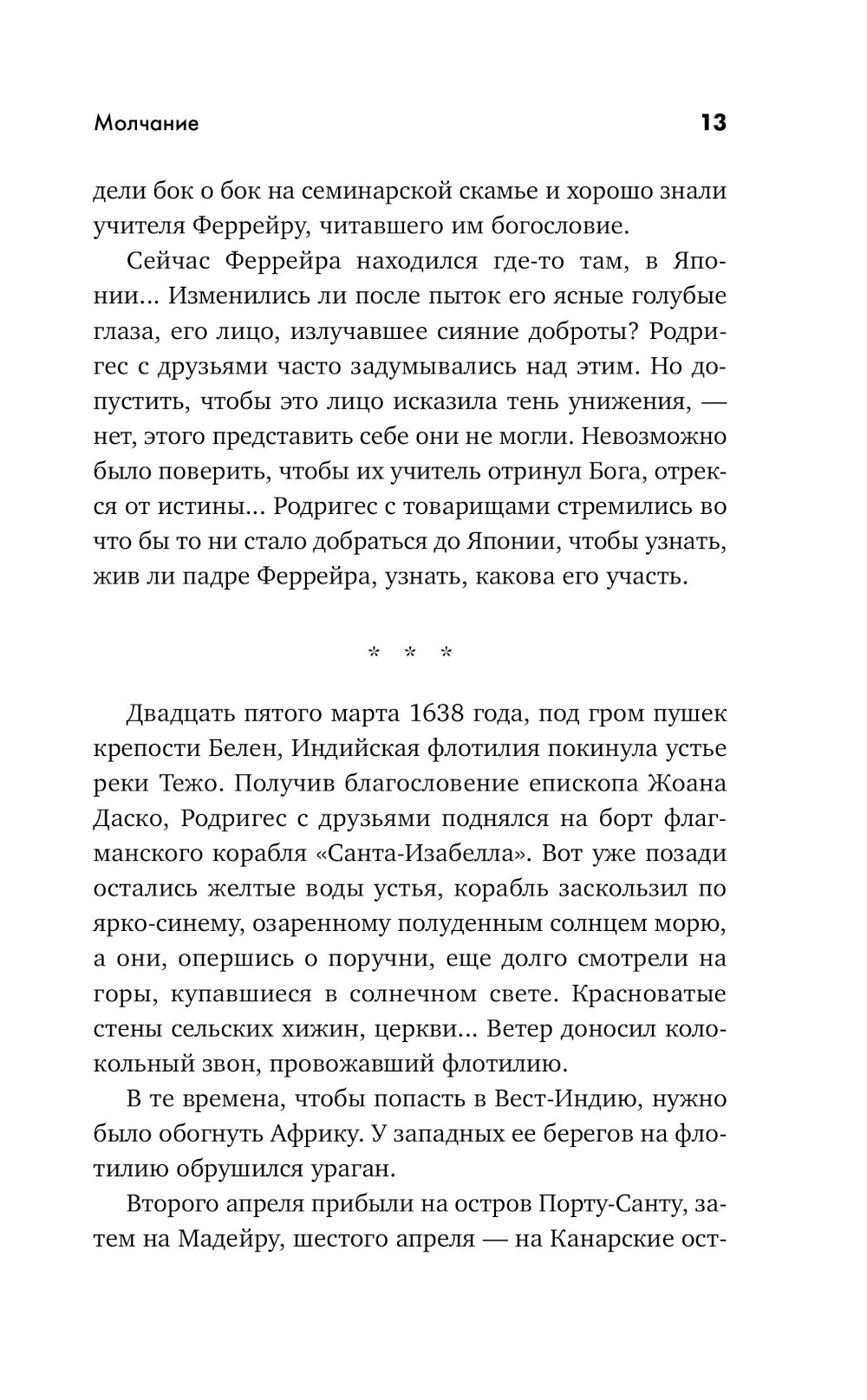 Молчание 13

дели бок о бок на семинарской скамье и хорошо знали учителя Феррейру, читавшего им богословие.

Сейчас Феррейра находился где-то там, в Японии... Изменились ли после пыток его ясные голубые глаза, его лицо, излучавшее сияние доброты? Родригес с друзьями часто задумывались над этим. Но допустить, чтобы это лицо исказила тень унижения, — нет, этого представить себе они не могли. Невозможно было поверить, чтобы их учитель отринул Бога, отрекся от истины... Родригес с товарищами стремились во что бы то ни стало добраться до Японии, чтобы узнать, жив ли падре Феррейра, узнать, какова его участь.

* * *

Двадцать пятого марта 1638 года, под гром пушек крепости Белен, Индийская флотилия покинула устье реки Тежо. Получив благословение епископа Жоана Даско, Родригес с друзьями поднялся на борт флагманского корабля «Санта-Изабелла». Вот уже позади остались желтые воды устья, корабль заскользил по ярко-синему, озаренному полуденным солнцем морю, а они, опершись о поручни, еще долго смотрели на горы, купавшиеся в солнечном свете. Красноватые стены сельских хижин, церкви... Ветер доносил колокольный звон, провожавший флотилию.

В те времена, чтобы попасть в Вест-Индию, нужно было обогнуть Африку. У западных ее берегов на флотилию обрушился ураган.

Второго апреля прибыли на остров Порту-Санту, затем на Мадейру, шестого апреля — на Канарские ост-